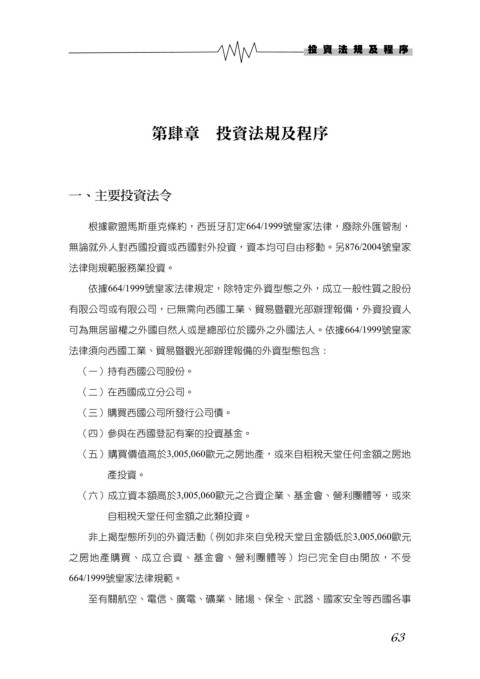 投資法規及程序

第肆章　投資法規及程序

一、主要投資法令

根據歐盟馬斯垂克條約，西班牙訂定664/1999號皇家法律，廢除外匯管制，無論就外人對西國投資或西國對外投資，資本均可自由移動。另876/2004號皇家法律則規範服務業投資。

依據664/1999號皇家法律規定，除特定外資型態之外，成立一般性質之股份有限公司或有限公司，已無需向西國工業、貿易暨觀光部辦理報備，外資投資人可為無居留權之外國自然人或是總部位於國外之外國法人。依據664/1999號皇家法律須向西國工業、貿易暨觀光部辦理報備的外資型態包含：

（一）持有西國公司股份。

（二）在西國成立分公司。

（三）購買西國公司所發行公司債。

（四）參與在西國登記有案的投資基金。

（五）購買價值高於3,005,060歐元之房地產，或來自租稅天堂任何金額之房地產投資。

（六）成立資本額高於3,005,060歐元之合資企業、基金會、營利團體等，或來自租稅天堂任何金額之此類投資。

非上揭型態所列的外資活動（例如非來自免稅天堂且金額低於3,005,060歐元之房地產購買、成立合資、基金會、營利團體等）均已完全自由開放，不受664/1999號皇家法律規範。

至有關航空、電信、廣電、礦業、賭場、保全、武器、國家安全等西國各事

63